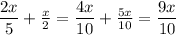 $\frac{2x}{5} + \frac{x}{2} = \frac{4x}{10} + \frac{5x}{10} = \frac{9x}{10}$